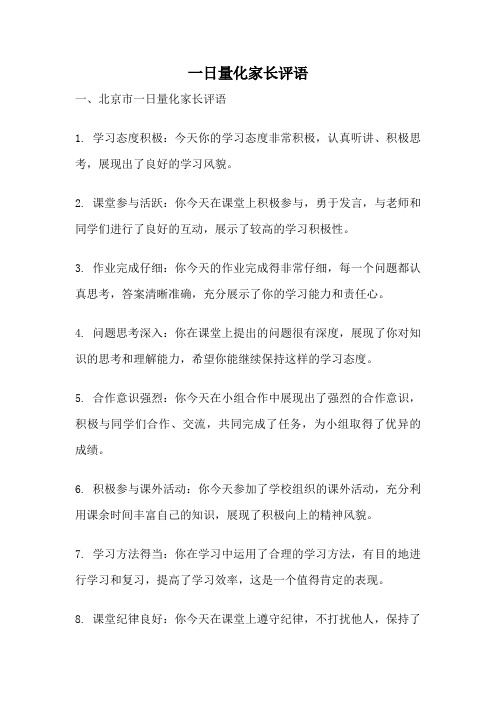 一日量化家长评语

一、北京市一日量化家长评语

1. 学习态度积极：今天你的学习态度非常积极，认真听讲、积极思考，展现出了良好的学习风貌。

2. 课堂参与活跃：你今天在课堂上积极参与，勇于发言，与老师和同学们进行了良好的互动，展示了较高的学习积极性。

3. 作业完成仔细：你今天的作业完成得非常仔细，每一个问题都认真思考，答案清晰准确，充分展示了你的学习能力和责任心。

4. 问题思考深入：你在课堂上提出的问题很有深度，展现了你对知识的思考和理解能力，希望你能继续保持这样的学习态度。

5. 合作意识强烈：你今天在小组合作中展现出了强烈的合作意识，积极与同学们合作、交流，共同完成了任务，为小组取得了优异的成绩。

6. 积极参与课外活动：你今天参加了学校组织的课外活动，充分利用课余时间丰富自己的知识，展现了积极向上的精神风貌。

7. 学习方法得当：你在学习中运用了合理的学习方法，有目的地进行学习和复习，提高了学习效率，这是一个值得肯定的表现。

8. 课堂纪律良好：你今天在课堂上遵守纪律，不打扰他人，保持了